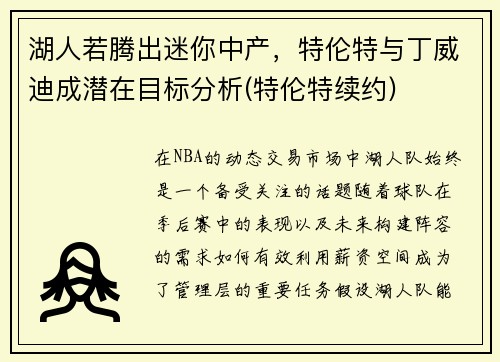 湖人若腾出迷你中产，特伦特与丁威迪成潜在目标分析(特伦特续约)

在NBA的动态交易市场中湖人队始终是一个备受关注的话题随着球队在季后赛中的表现以及未来构建阵容的需求如何有效利用薪资空间成为了管理层的重要任务假设湖人队能